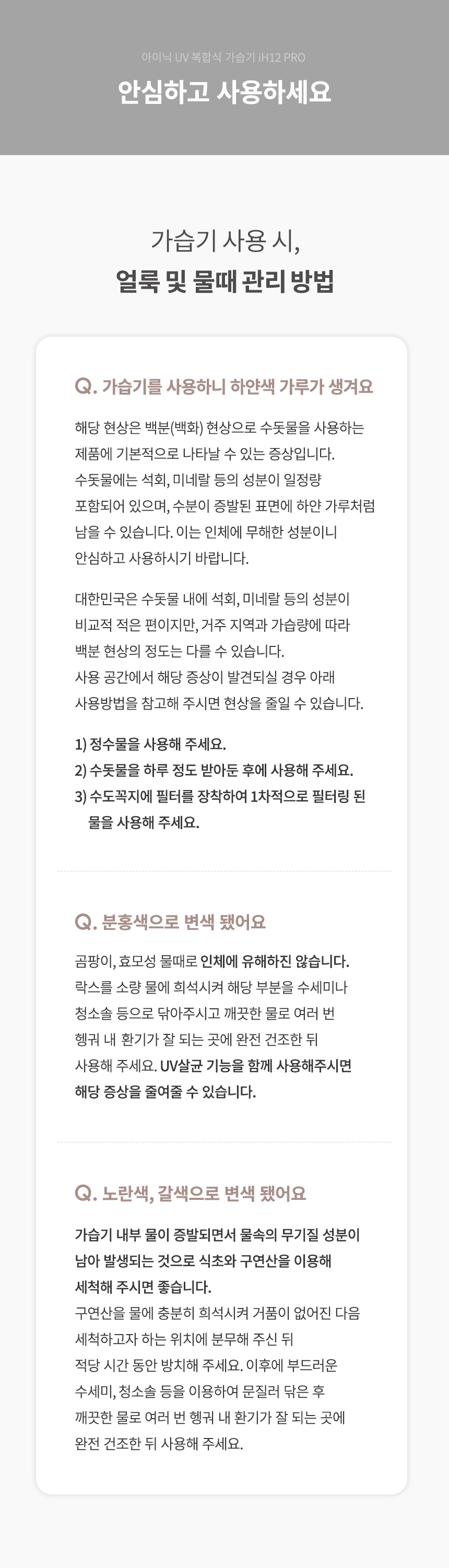 아이닉 UV 복합식 가습기 iH12 PRO

안심하고 사용하세요

가습기 사용 시,

얼룩 및 물때 관리 방법

Q. 가습기를 사용하니 하얀색 가루가 생겨요

해당 현상은 백분(백화) 현상으로 수돗물을 사용하는 제품에 기본적으로 나타날 수 있는 증상입니다. 수돗물에는 석회, 미네랄 등의 성분이 일정량 포함되어 있으며, 수분이 증발된 표면에 하얀 가루처럼 남을 수 있습니다. 이는 인체에 무해한 성분이니 안심하고 사용하시기 바랍니다.

대한민국은 수돗물 내에 석회, 미네랄 등의 성분이 비교적 적은 편이지만, 거주 지역과 가습량에 따라 백분 현상의 정도는 다를 수 있습니다. 사용 공간에서 해당 증상이 발견되실 경우 아래 사용방법을 참고해 주시면 현상을 줄일 수 있습니다.

1) 정수물을 사용해 주세요.
2) 수돗물을 하루 정도 받아둔 후에 사용해 주세요.
3) 수도꼭지에 필터를 장착하여 1차적으로 필터링 된 물을 사용해 주세요.

Q. 분홍색으로 변색 됐어요

곰팡이, 효모성 물때로 인체에 유해하진 않습니다. 락스를 소량 물에 희석시켜 해당 부분을 수세미나 청소솔 등으로 닦아주시고 깨끗한 물로 여러 번 헹궈 내 환기가 잘 되는 곳에 완전 건조한 뒤 사용해 주세요. UV살균 기능을 함께 사용해주시면 해당 증상을 줄여줄 수 있습니다.

Q. 노란색, 갈색으로 변색 됐어요

가습기 내부 물이 증발되면서 물속의 무기질 성분이 남아 발생되는 것으로 식초와 구연산을 이용해 세척해 주시면 좋습니다. 구연산을 물에 충분히 희석시켜 거품이 없어진 다음 세척하고자 하는 위치에 분무해 주신 뒤 적당 시간 동안 방치해 주세요. 이후에 부드러운 수세미, 청소솔 등을 이용하여 문질러 닦은 후 깨끗한 물로 여러 번 헹궈 내 환기가 잘 되는 곳에 완전 건조한 뒤 사용해 주세요.